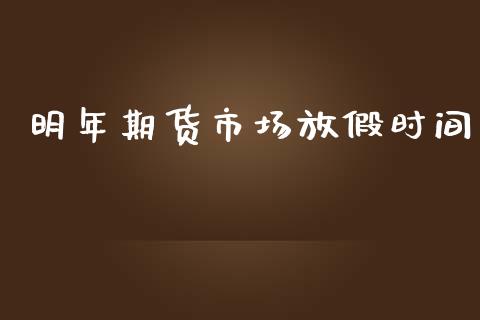 明年期货市场放假时间